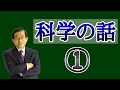 科学の話
①